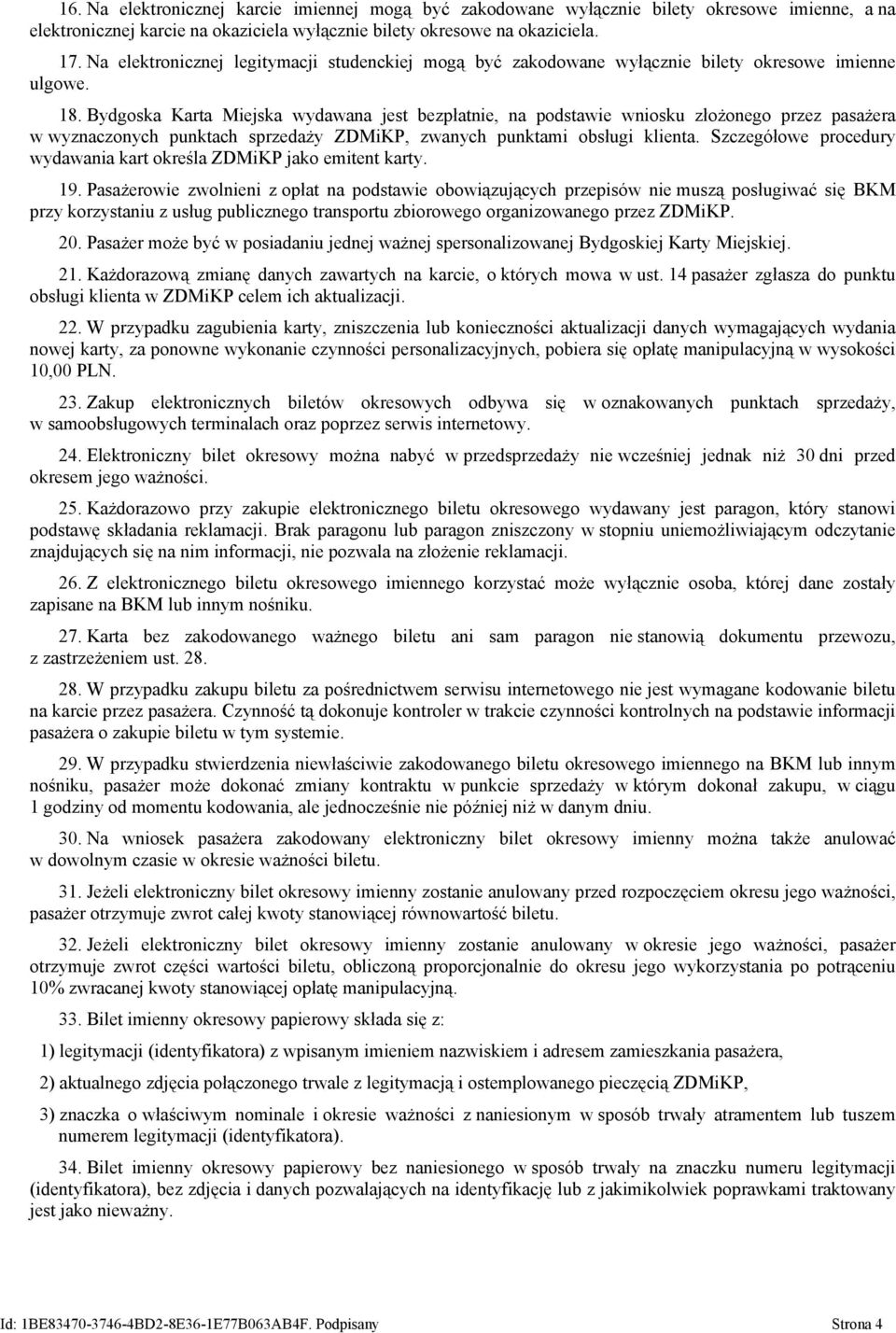 16. Na elektronicznej karcie imiennej mogą być zakodowane wyłącznie bilety okresowe imienne, a na elektronicznej karcie na okaziciela wyłącznie bilety okresowe na okaziciela.

17. Na elektronicznej legitymacji studenckiej mogą być zakodowane wyłącznie bilety okresowe imienne ulgowe.

18. Bydgoska Karta Miejska wydawana jest bezpłatnie, na podstawie wniosku złożonego przez pasażera w wyznaczonych punktach sprzedaży ZDMiKP, zwanych punktami obsługi klienta. Szczegółowe procedury wydawania kart określa ZDMiKP jako emitent karty.

19. Pasażerowie zwolnieni z opłat na podstawie obowiązujących przepisów nie muszą posługiwać się BKM przy korzystaniu z usług publicznego transportu zbiorowego organizowanego przez ZDMiKP.

20. Pasażer może być w posiadaniu jednej ważnej spersonalizowanej Bydgoskiej Karty Miejskiej.

21. Każdorazową zmianę danych zawartych na karcie, o których mowa w ust. 14 pasażer zgłasza do punktu obsługi klienta w ZDMiKP celem ich aktualizacji.

22. W przypadku zagubienia karty, zniszczenia lub konieczności aktualizacji danych wymagających wydania nowej karty, za ponowne wykonanie czynności personalizacyjnych, pobiera się opłatę manipulacyjną w wysokości 10,00 PLN.

23. Zakup elektronicznych biletów okresowych odbywa się w oznakowanych punktach sprzedaży, w samoobsługowych terminalach oraz poprzez serwis internetowy.

24. Elektroniczny bilet okresowy można nabyć w przedsprzedaży nie wcześniej jednak niż 30 dni przed okresem jego ważności.

25. Każdorazowo przy zakupie elektronicznego biletu okresowego wydawany jest paragon, który stanowi podstawę składania reklamacji. Brak paragonu lub paragon zniszczony w stopniu uniemożliwiającym odczytanie znajdujących się na nim informacji, nie pozwala na złożenie reklamacji.

26. Z elektronicznego biletu okresowego imiennego korzystać może wyłącznie osoba, której dane zostały zapisane na BKM lub innym nośniku.

27. Karta bez zakodowanego ważnego biletu ani sam paragon nie stanowią dokumentu przewozu, z zastrzeżeniem ust. 28.

28. W przypadku zakupu biletu za pośrednictwem serwisu internetowego nie jest wymagane kodowanie biletu na karcie przez pasażera. Czynność tą dokonuje kontroler w trakcie czynności kontrolnych na podstawie informacji pasażera o zakupie biletu w tym systemie.

29. W przypadku stwierdzenia niewłaściwie zakodowanego biletu okresowego imiennego na BKM lub innym nośniku, pasażer może dokonać zmiany kontraktu w punkcie sprzedaży w którym dokonał zakupu, w ciągu 1 godziny od momentu kodowania, ale jednocześnie nie później niż w danym dniu.

30. Na wniosek pasażera zakodowany elektroniczny bilet okresowy imienny można także anulować w dowolnym czasie w okresie ważności biletu.

31. Jeżeli elektroniczny bilet okresowy imienny zostanie anulowany przed rozpoczęciem okresu jego ważności, pasażer otrzymuje zwrot całej kwoty stanowiącej równowartość biletu.

32. Jeżeli elektroniczny bilet okresowy imienny zostanie anulowany w okresie jego ważności, pasażer otrzymuje zwrot części wartości biletu, obliczoną proporcjonalnie do okresu jego wykorzystania po potrąceniu 10% zwracanej kwoty stanowiącej opłatę manipulacyjną.

33. Bilet imienny okresowy papierowy składa się z:

1) legitymacji (identyfikatora) z wpisanym imieniem nazwiskiem i adresem zamieszkania pasażera,

2) aktualnego zdjęcia połączonego trwale z legitymacją i ostemplowanego pieczęcią ZDMiKP,

3) znaczka o właściwym nominale i okresie ważności z naniesionym w sposób trwały atramentem lub tuszem numerem legitymacji (identyfikatora).

34. Bilet imienny okresowy papierowy bez naniesionego w sposób trwały na znaczku numeru legitymacji (identyfikatora), bez zdjęcia i danych pozwalających na identyfikację lub z jakimikolwiek poprawkami traktowany jest jako nieważny.

Id: 1BE83470-3746-4BD2-8E36-1E77B063AB4F. Podpisany Strona 4